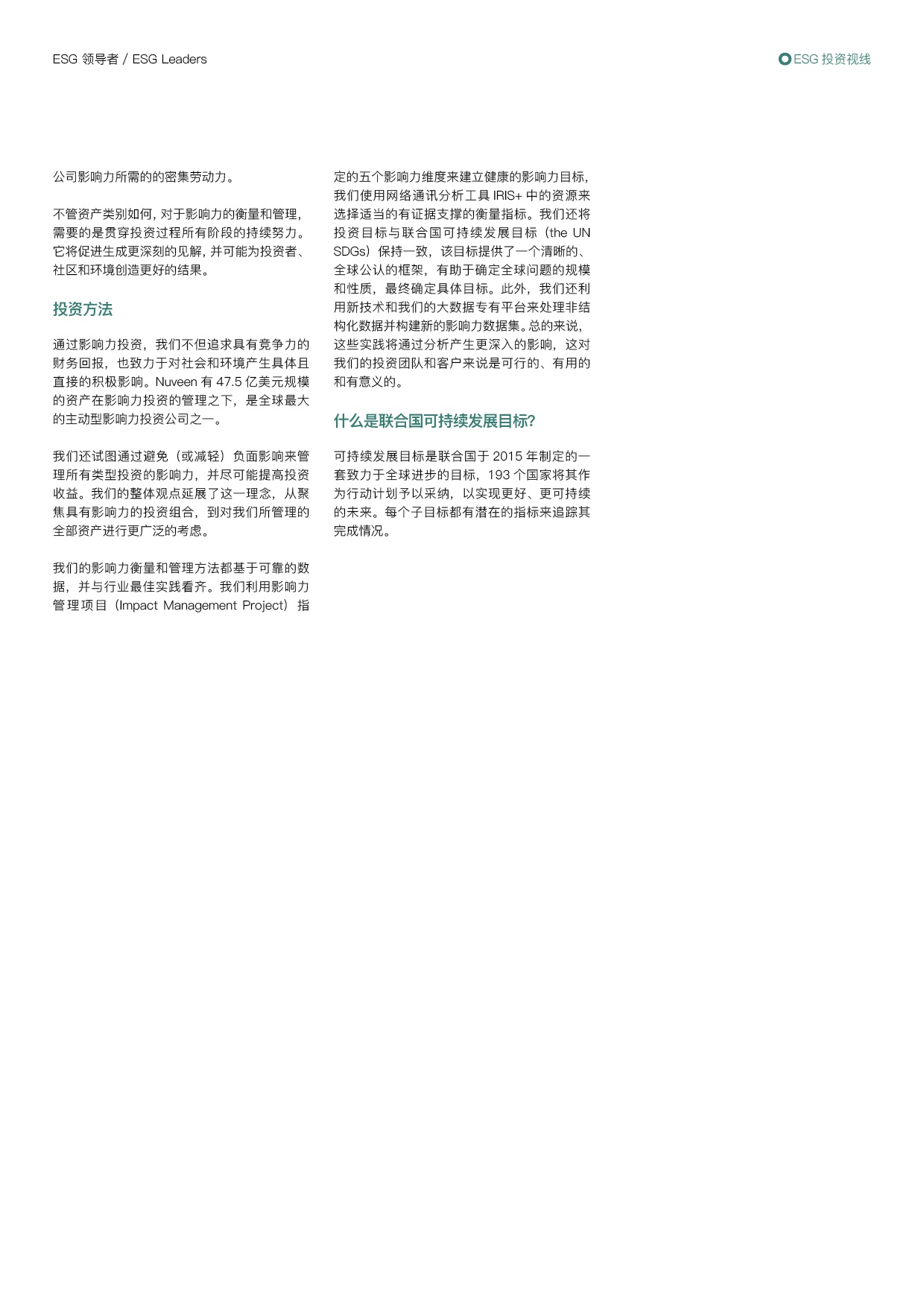 ESG 领导者 / ESG Leaders

ESG 投资视线

公司影响力所需的的密集劳动力。

不管资产类别如何，对于影响力的衡量和管理，需要的是贯穿投资过程所有阶段的持续努力。它将促进生成更深刻的见解，并可能为投资者、社区和环境创造更好的结果。

投资方法

通过影响力投资，我们不但追求具有竞争力的财务回报，也致力于对社会和环境产生具体且直接的积极影响。Nuveen 有 47.5 亿美元规模的资产在影响力投资的管理之下，是全球最大的主动型影响力投资公司之一。

我们还试图通过避免（或减轻）负面影响来管理所有类型投资的影响力，并尽可能提高投资收益。我们的整体观点延展了这一理念，从聚焦具有影响力的投资组合，到对我们所管理的全部资产进行更广泛的考虑。

我们的影响力衡量和管理方法都基于可靠的数据，并与行业最佳实践看齐。我们利用影响力管理项目（Impact Management Project）指定的五个影响力维度来建立健康的影响力目标，我们使用网络通讯分析工具 IRIS+ 中的资源来选择适当的有证据支撑的衡量指标。我们还将投资目标与联合国可持续发展目标（the UN SDGs）保持一致，该目标提供了一个清晰的、全球公认的框架，有助于确定全球问题的规模和性质，最终确定具体目标。此外，我们还利用新技术和我们的大数据专有平台来处理非结构化数据并构建新的影响力数据集。总的来说，这些实践将通过分析产生更深入的影响，这对我们的投资团队和客户来说是可行的、有用的和有意义的。

什么是联合国可持续发展目标?

可持续发展目标是联合国于 2015 年制定的一套致力于全球进步的目标，193 个国家将其作为行动计划予以采纳，以实现更好、更可持续的未来。每个子目标都有潜在的指标来追踪其完成情况。